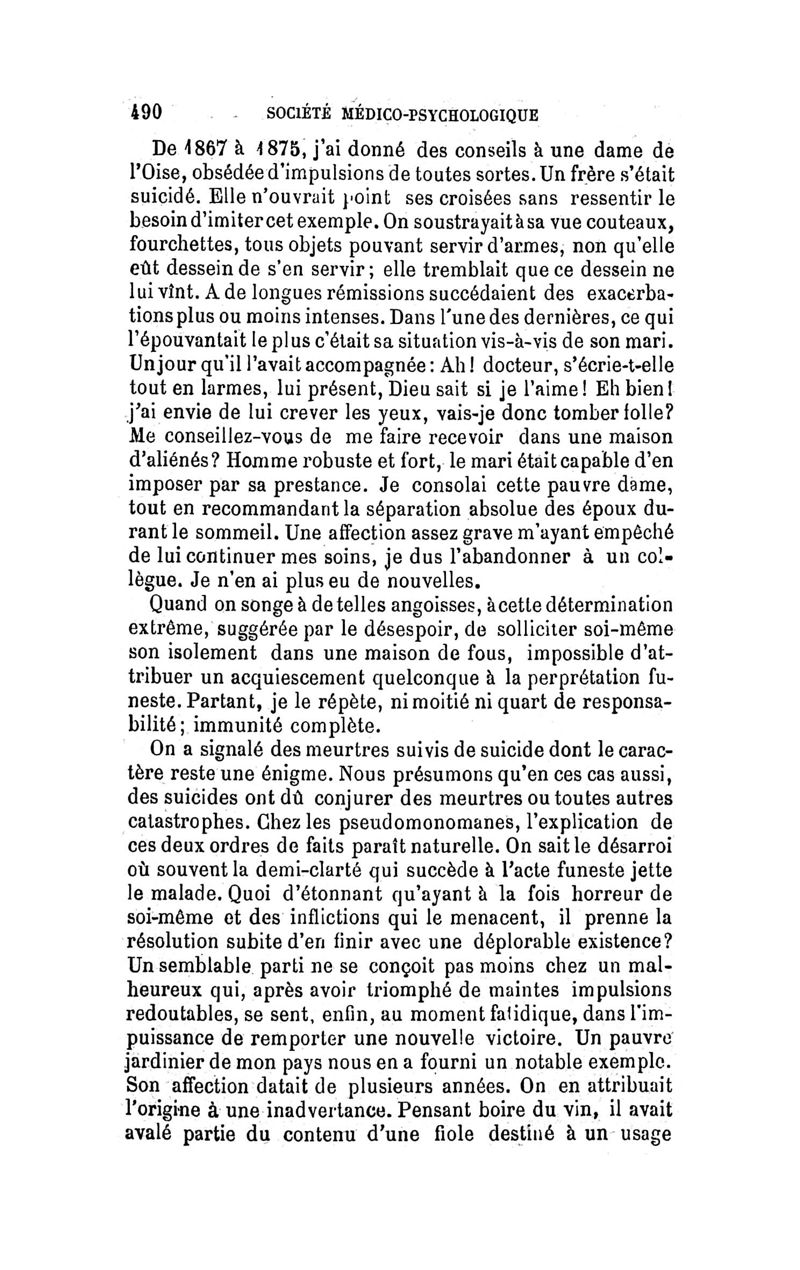 490 SOCIÉTÉ MÉDICO-PSYCHOLOGIQUE

De 1867 à 1875, j'ai donné des conseils à une dame de l'Oise, obsédée d'impulsions de toutes sortes. Un frère s'était suicidé. Elle n'ouvrait point ses croisées sans ressentir le besoin d'imiter cet exemple. On soustrayait à sa vue couteaux, fourchettes, tous objets pouvant servir d'armes, non qu'elle eût dessein de s'en servir; elle tremblait que ce dessein ne lui vînt. A de longues rémissions succédaient des exacerbations plus ou moins intenses. Dans l'une des dernières, ce qui l'épouvantait le plus c'était sa situation vis-à-vis de son mari. Un jour qu'il l'avait accompagnée: Ah! docteur, s'écrie-t-elle tout en larmes, lui présent, Dieu sait si je l'aime! Eh bien! j'ai envie de lui crever les yeux, vais-je donc tomber folle? Me conseillez-vous de me faire recevoir dans une maison d'aliénés? Homme robuste et fort, le mari était capable d'en imposer par sa prestance. Je consolai cette pauvre dame, tout en recommandant la séparation absolue des époux durant le sommeil. Une affection assez grave m'ayant empêché de lui continuer mes soins, je dus l'abandonner à un collègue. Je n'en ai plus eu de nouvelles.

Quand on songe à de telles angoisses, à cette détermination extrême, suggérée par le désespoir, de solliciter soi-même son isolement dans une maison de fous, impossible d'attribuer un acquiescement quelconque à la perprétation funeste. Partant, je le répète, ni moitié ni quart de responsabilité; immunité complète.

On a signalé des meurtres suivis de suicide dont le caractère reste une énigme. Nous présumons qu'en ces cas aussi, des suicides ont dû conjurer des meurtres ou toutes autres catastrophes. Chez les pseudomonomanes, l'explication de ces deux ordres de faits paraît naturelle. On sait le désarroi où souvent la demi-clarté qui succède à l'acte funeste jette le malade. Quoi d'étonnant qu'ayant à la fois horreur de soi-même et des inflictions qui le menacent, il prenne la résolution subite d'en finir avec une déplorable existence? Un semblable parti ne se conçoit pas moins chez un malheureux qui, après avoir triomphé de maintes impulsions redoutables, se sent, enfin, au moment fatidique, dans l'impuissance de remporter une nouvelle victoire. Un pauvre jardinier de mon pays nous en a fourni un notable exemple. Son affection datait de plusieurs années. On en attribuait l'origine à une inadvertance. Pensant boire du vin, il avait avalé partie du contenu d'une fiole destiné à un usage